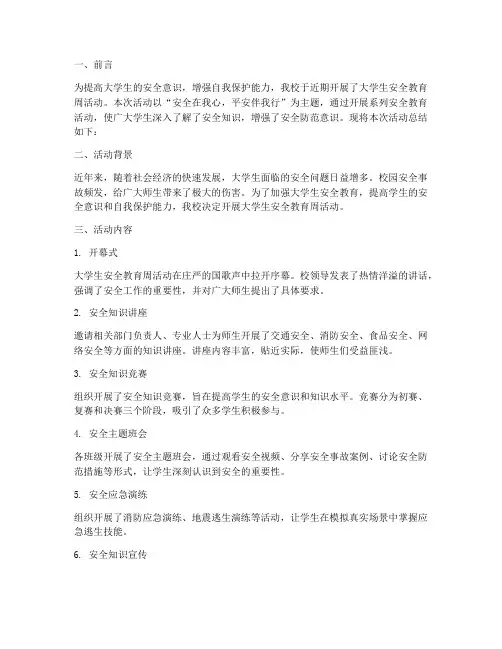 一、前言

为提高大学生的安全意识，增强自我保护能力，我校于近期开展了大学生安全教育周活动。本次活动以“安全在我心，平安伴我行”为主题，通过开展系列安全教育活动，使广大学生深入了解了安全知识，增强了安全防范意识。现将本次活动总结如下：

二、活动背景

近年来，随着社会经济的快速发展，大学生面临的安全问题日益增多。校园安全事故频发，给广大师生带来了极大的伤害。为了加强大学生安全教育，提高学生的安全意识和自我保护能力，我校决定开展大学生安全教育周活动。

三、活动内容

1. 开幕式

大学生安全教育周活动在庄严的国歌声中拉开序幕。校领导发表了热情洋溢的讲话，强调了安全工作的重要性，并对广大师生提出了具体要求。

2. 安全知识讲座

邀请相关部门负责人、专业人士为师生开展了交通安全、消防安全、食品安全、网络安全等方面的知识讲座。讲座内容丰富，贴近实际，使师生们受益匪浅。

3. 安全知识竞赛

组织开展了安全知识竞赛，旨在提高学生的安全意识和知识水平。竞赛分为初赛、复赛和决赛三个阶段，吸引了众多学生积极参与。

4. 安全主题班会

各班级开展了安全主题班会，通过观看安全视频、分享安全事故案例、讨论安全防范措施等形式，让学生深刻认识到安全的重要性。

5. 安全应急演练

组织开展了消防应急演练、地震逃生演练等活动，让学生在模拟真实场景中掌握应急逃生技能。

6. 安全知识宣传